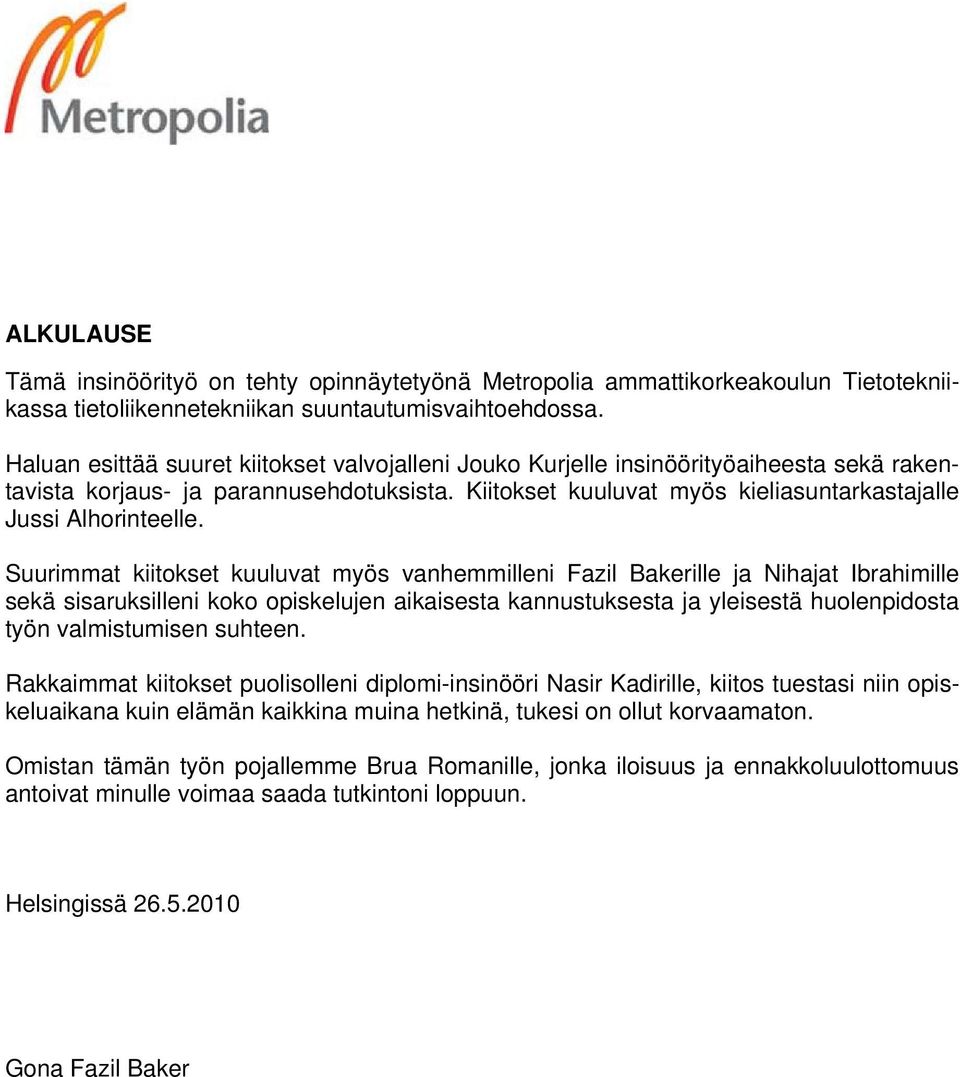 Metropolia

ALKULAUSE

Tämä insinöörityö on tehty opinnäytetyönä Metropolia ammattikorkeakoulun Tietotekniikassa tietoliikennetekniikan suuntautumisvaihtoehdossa.

Haluan esittää suuret kiitokset valvojalleni Jouko Kurjelle insinöörityöaiheesta sekä rakentavista korjaus- ja parannusehdotuksista. Kiitokset kuuluvat myös kieliasuntarkastajalle Jussi Alhorinteelle.

Suurimmat kiitokset kuuluvat myös vanhemmilleni Fazil Bakerille ja Nihajat Ibrahimille sekä sisaruksilleni koko opiskelujen aikaisesta kannustuksesta ja yleisestä huolenpidosta työn valmistumisen suhteen.

Rakkaimmat kiitokset puolisolleni diplomi-insinööri Nasir Kadirille, kiitos tuestasi niin opiskeluaikana kuin elämän kaikkina muina hetkinä, tukesi on ollut korvaamaton.

Omistan tämän työn pojallemme Brua Romanille, jonka iloisuus ja ennakkoluulottomuus antoivat minulle voimaa saada tutkintoni loppuun.

Helsingissä 26.5.2010

Gona Fazil Baker